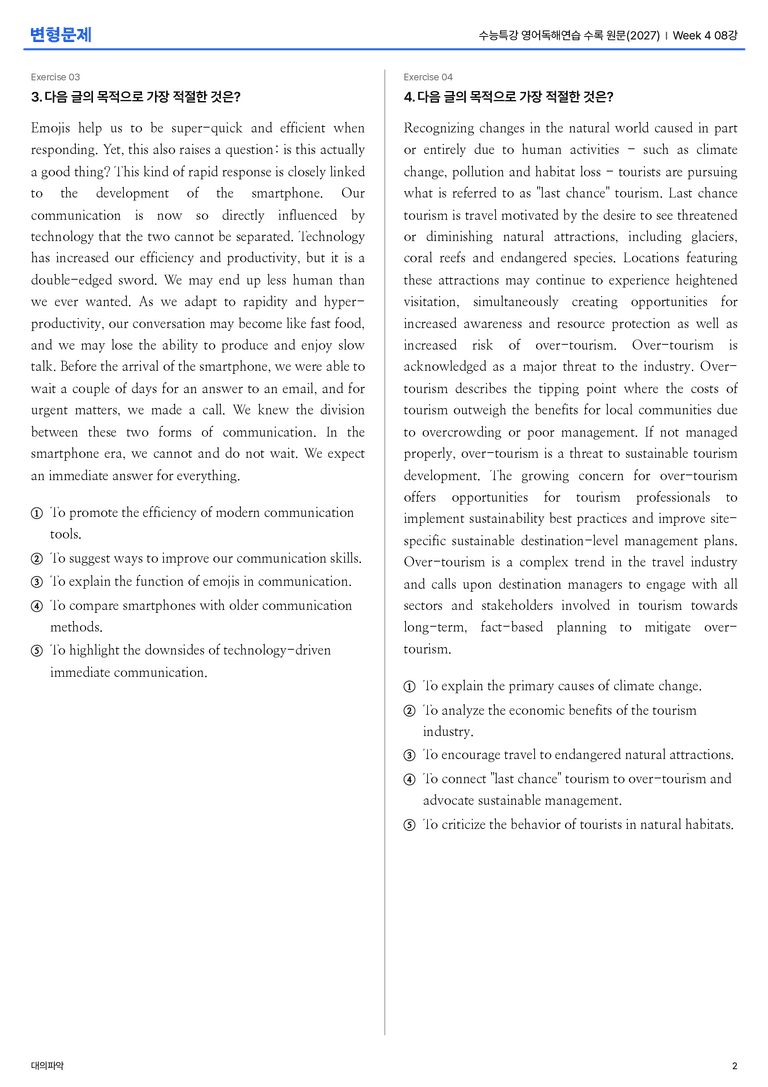 변형문제

수능특강 영어독해연습 수록 원문(2027) | Week 4 08강

Exercise 03

3. 다음 글의 목적으로 가장 적절한 것은?

Emojis help us to be super-quick and efficient when responding. Yet, this also raises a question: is this actually a good thing? This kind of rapid response is closely linked to the development of the smartphone. Our communication is now so directly influenced by technology that the two cannot be separated. Technology has increased our efficiency and productivity, but it is a double-edged sword. We may end up less human than we ever wanted. As we adapt to rapidity and hyper-productivity, our conversation may become like fast food, and we may lose the ability to produce and enjoy slow talk. Before the arrival of the smartphone, we were able to wait a couple of days for an answer to an email, and for urgent matters, we made a call. We knew the division between these two forms of communication. In the smartphone era, we cannot and do not wait. We expect an immediate answer for everything.

① To promote the efficiency of modern communication tools.
② To suggest ways to improve our communication skills.
③ To explain the function of emojis in communication.
④ To compare smartphones with older communication methods.
⑤ To highlight the downsides of technology-driven immediate communication.

Exercise 04

4. 다음 글의 목적으로 가장 적절한 것은?

Recognizing changes in the natural world caused in part or entirely due to human activities - such as climate change, pollution and habitat loss - tourists are pursuing what is referred to as "last chance" tourism. Last chance tourism is travel motivated by the desire to see threatened or diminishing natural attractions, including glaciers, coral reefs and endangered species. Locations featuring these attractions may continue to experience heightened visitation, simultaneously creating opportunities for increased awareness and resource protection as well as increased risk of over-tourism. Over-tourism is acknowledged as a major threat to the industry. Over-tourism describes the tipping point where the costs of tourism outweigh the benefits for local communities due to overcrowding or poor management. If not managed properly, over-tourism is a threat to sustainable tourism development. The growing concern for over-tourism offers opportunities for tourism professionals to implement sustainability best practices and improve site-specific sustainable destination-level management plans. Over-tourism is a complex trend in the travel industry and calls upon destination managers to engage with all sectors and stakeholders involved in tourism towards long-term, fact-based planning to mitigate over-tourism.

① To explain the primary causes of climate change.
② To analyze the economic benefits of the tourism industry.
③ To encourage travel to endangered natural attractions.
④ To connect "last chance" tourism to over-tourism and advocate sustainable management.
⑤ To criticize the behavior of tourists in natural habitats.

대의파악

2